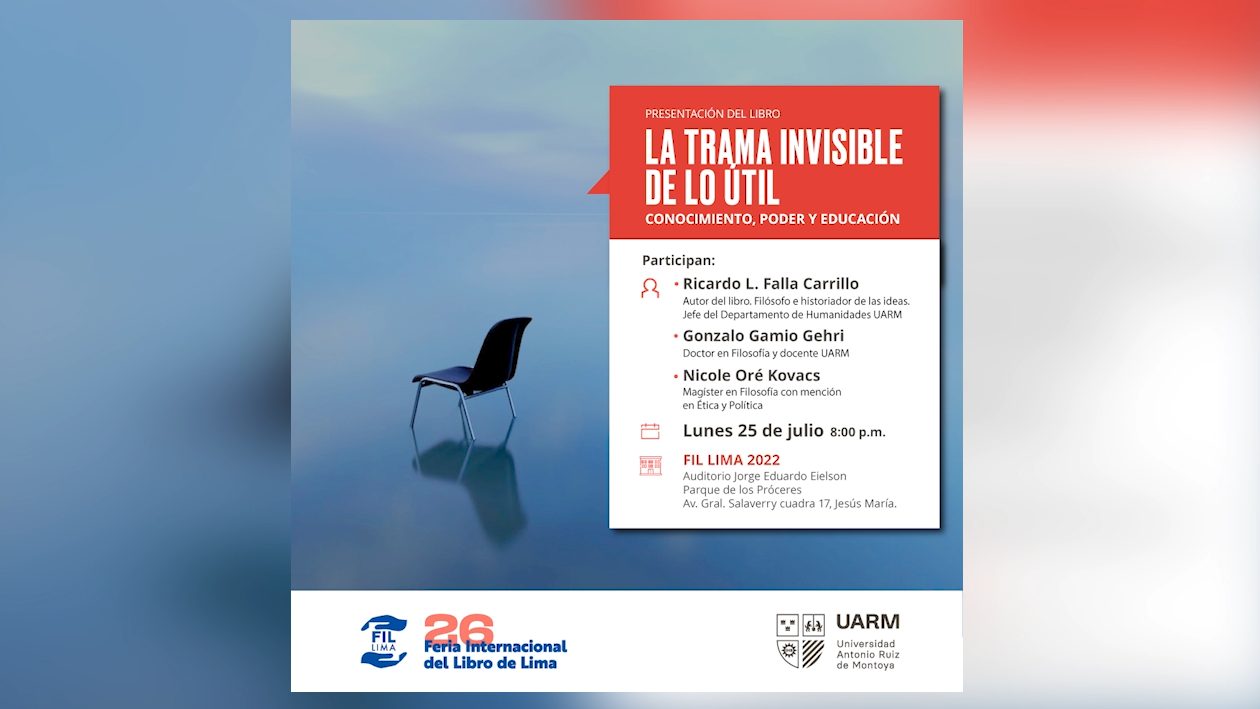 PRESENTACIÓN DEL LIBRO
LA TRAMA INVISIBLE DE LO ÚTIL
CONOCIMIENTO, PODER Y EDUCACIÓN

Participan:

• Ricardo L. Falla Carrillo
Autor del libro. Filósofo e historiador de las ideas. Jefe del Departamento de Humanidades UARM

• Gonzalo Gamio Gehri
Doctor en Filosofía y docente UARM

• Nicole Oré Kovacs
Magister en Filosofía con mención en Ética y Política

Lunes 25 de julio 8:00 p.m.

FIL LIMA 2022
Auditorio Jorge Eduardo Eielson
Parque de los Próceres
Av. Gral. Salaverry cuadra 17, Jesús María.

FIL LIMA
26
Feria Internacional del Libro de Lima

UARM
Universidad Antonio Ruiz de Montoya